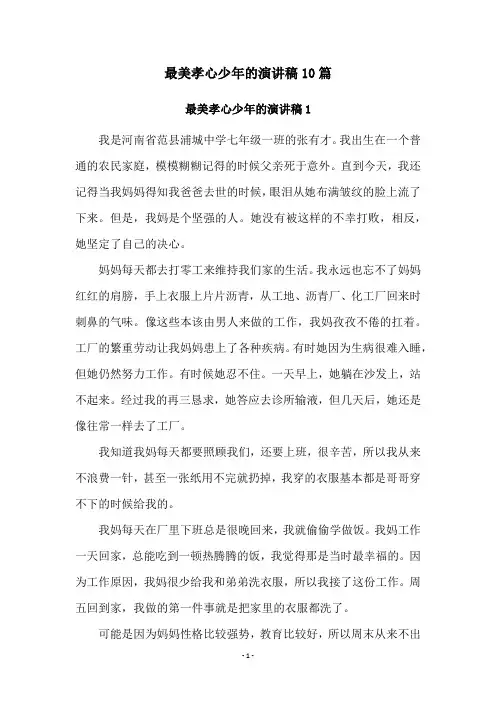 最美孝心少年的演讲稿10篇

最美孝心少年的演讲稿1

我是河南省范县浦城中学七年级一班的张有才。我出生在一个普通的农民家庭，模模糊糊记得的时候父亲死于意外。直到今天，我还记得当我妈妈得知我爸爸去世的时候，眼泪从她布满皱纹的脸上流了下来。但是，我妈是个坚强的人。她没有被这样的不幸打败，相反，她坚定了自己的决心。

妈妈每天都去打零工来维持我们家的生活。我永远也忘不了妈妈红红的肩膀，手上衣服上片片沥青，从工地、沥青厂、化工厂回来时刺鼻的气味。像这些本该由男人来做的工作，我妈孜孜不倦的扛着。工厂的繁重劳动让我妈妈患上了各种疾病。有时她因为生病很难入睡，但她仍然努力工作。有时候她忍不住。一天早上，她躺在沙发上，站不起来。经过我的再三恳求，她答应去诊所输液，但几天后，她还是像往常一样去了工厂。

我知道我妈每天都要照顾我们，还要上班，很辛苦，所以我从来不浪费一针，甚至一张纸用不完就扔掉，我穿的衣服基本都是哥哥穿不下的时候给我的。

我妈每天在厂里下班总是很晚回来，我就偷偷学做饭。我妈工作一天回家，总能吃到一顿热腾腾的饭，我觉得那是当时最幸福的。因为工作原因，我妈很少给我和弟弟洗衣服，所以我接了这份工作。周五回到家，我做的第一件事就是把家里的衣服都洗了。

可能是因为妈妈性格比较强势，教育比较好，所以周末从来不出

- 1 -